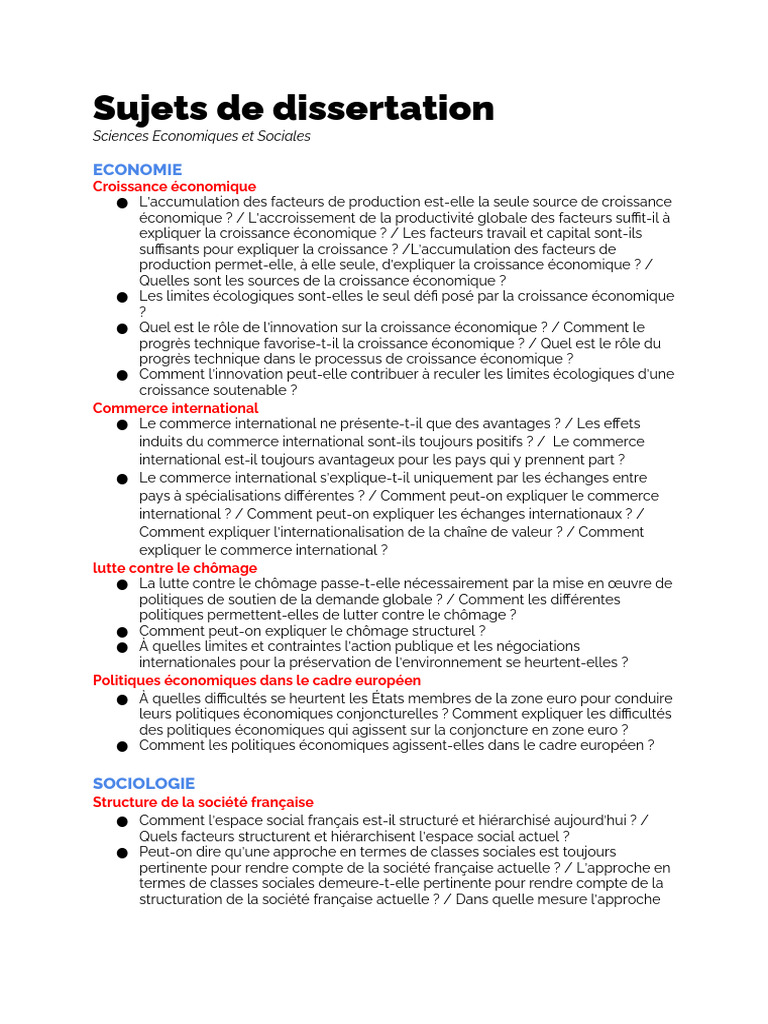 Sujets de dissertation
Sciences Economiques et Sociales

ECONOMIE
Croissance économique
● L'accumulation des facteurs de production est-elle la seule source de croissance économique ? / L'accroissement de la productivité globale des facteurs suffit-il à expliquer la croissance économique ? / Les facteurs travail et capital sont-ils suffisants pour expliquer la croissance ? /L'accumulation des facteurs de production permet-elle, à elle seule, d'expliquer la croissance économique ? / Quelles sont les sources de la croissance économique ?
● Les limites écologiques sont-elles le seul défi posé par la croissance économique ?
● Quel est le rôle de l'innovation sur la croissance économique ? / Comment le progrès technique favorise-t-il la croissance économique ? / Quel est le rôle du progrès technique dans le processus de croissance économique ?
● Comment l'innovation peut-elle contribuer à reculer les limites écologiques d'une croissance soutenable ?
Commerce international
● Le commerce international ne présente-t-il que des avantages ? / Les effets induits du commerce international sont-ils toujours positifs ? / Le commerce international est-il toujours avantageux pour les pays qui y prennent part ?
● Le commerce international s'explique-t-il uniquement par les échanges entre pays à spécialisations différentes ? / Comment peut-on expliquer le commerce international ? / Comment peut-on expliquer les échanges internationaux ? / Comment expliquer l'internationalisation de la chaîne de valeur ? / Comment expliquer le commerce international ?
lutte contre le chômage
● La lutte contre le chômage passe-t-elle nécessairement par la mise en œuvre de politiques de soutien de la demande globale ? / Comment les différentes politiques permettent-elles de lutter contre le chômage ?
● Comment peut-on expliquer le chômage structurel ?
● À quelles limites et contraintes l'action publique et les négociations internationales pour la préservation de l'environnement se heurtent-elles ?
Politiques économiques dans le cadre européen
● À quelles difficultés se heurtent les États membres de la zone euro pour conduire leurs politiques économiques conjoncturelles ? Comment expliquer les difficultés des politiques économiques qui agissent sur la conjoncture en zone euro ?
● Comment les politiques économiques agissent-elles dans le cadre européen ?

SOCIOLOGIE
Structure de la société française
● Comment l'espace social français est-il structuré et hiérarchisé aujourd'hui ? / Quels facteurs structurent et hiérarchisent l'espace social actuel ?
● Peut-on dire qu'une approche en termes de classes sociales est toujours pertinente pour rendre compte de la société française actuelle ? / L'approche en termes de classes sociales demeure-t-elle pertinente pour rendre compte de la structuration de la société française actuelle ? / Dans quelle mesure l'approche